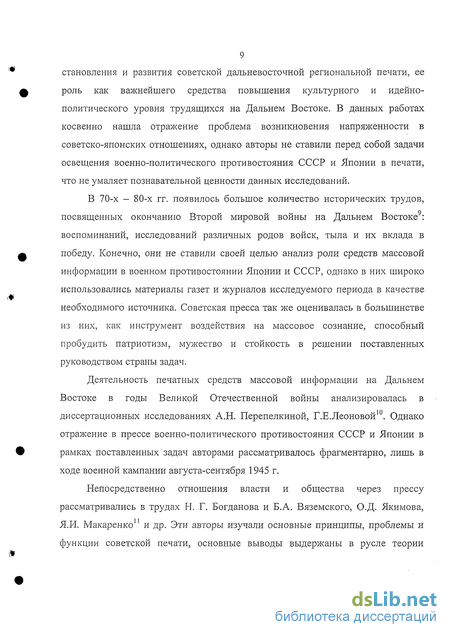 9

становления и развития советской дальневосточной региональной печати, ее роль как важнейшего средства повышения культурного и идейно-политического уровня трудящихся на Дальнем Востоке. В данных работах косвенно нашла отражение проблема возникновения напряженности в советско-японских отношениях, однако авторы не ставили перед собой задачи освещения военно-политического противостояния СССР и Японии в печати, что не умаляет познавательной ценности данных исследований.

В 70-х – 80-х гг. появилось большое количество исторических трудов, посвященных окончанию Второй мировой войны на Дальнем Востоке$^{9}$: воспоминаний, исследований различных родов войск, тыла и их вклада в победу. Конечно, они не ставили своей целью анализ роли средств массовой информации в военном противостоянии Японии и СССР, однако в них широко использовались материалы газет и журналов исследуемого периода в качестве необходимого источника. Советская пресса так же оценивалась в большинстве из них, как инструмент воздействия на массовое сознание, способный пробудить патриотизм, мужество и стойкость в решении поставленных руководством страны задач.

Деятельность печатных средств массовой информации на Дальнем Востоке в годы Великой Отечественной войны анализировалась в диссертационных исследованиях А.Н. Перепелкиной, Г.Е.Леоновой$^{10}$. Однако отражение в прессе военно-политического противостояния СССР и Японии в рамках поставленных задач авторами рассматривалось фрагментарно, лишь в ходе военной кампании августа-сентября 1945 г.

Непосредственно отношения власти и общества через прессу рассматривались в трудах Н. Г. Богданова и Б.А. Вяземского, О.Д. Якимова, Я.И. Макаренко$^{11}$ и др. Эти авторы изучали основные принципы, проблемы и функции советской печати, основные выводы выдержаны в русле теории

dsLib.net
библиотека диссертаций